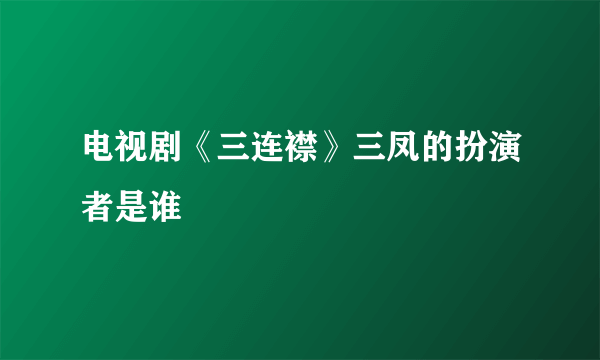 电视剧《三连襟》三凤的扮演者是谁